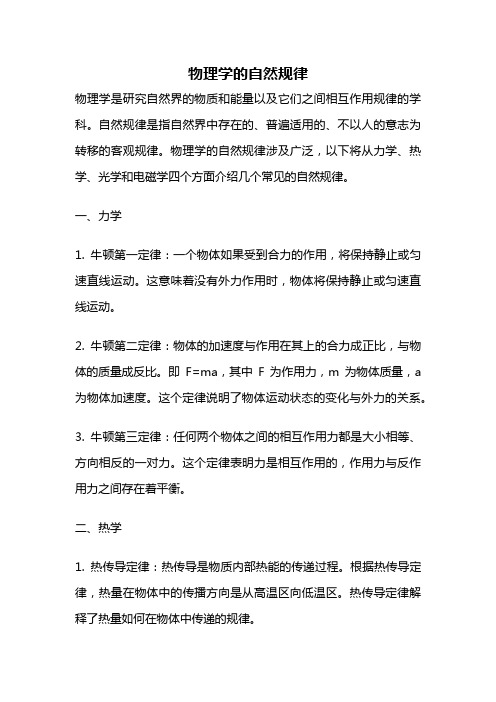 物理学的自然规律

物理学是研究自然界的物质和能量以及它们之间相互作用规律的学科。自然规律是指自然界中存在的、普遍适用的、不以人的意志为转移的客观规律。物理学的自然规律涉及广泛，以下将从力学、热学、光学和电磁学四个方面介绍几个常见的自然规律。

一、力学

1. 牛顿第一定律：一个物体如果受到合力的作用，将保持静止或匀速直线运动。这意味着没有外力作用时，物体将保持静止或匀速直线运动。

2. 牛顿第二定律：物体的加速度与作用在其上的合力成正比，与物体的质量成反比。即 F=ma，其中 F 为作用力，m 为物体质量，a 为物体加速度。这个定律说明了物体运动状态的变化与外力的关系。

3. 牛顿第三定律：任何两个物体之间的相互作用力都是大小相等、方向相反的一对力。这个定律表明力是相互作用的，作用力与反作用力之间存在着平衡。

二、热学

1. 热传导定律：热传导是物质内部热能的传递过程。根据热传导定律，热量在物体中的传播方向是从高温区向低温区。热传导定律解释了热量如何在物体中传递的规律。